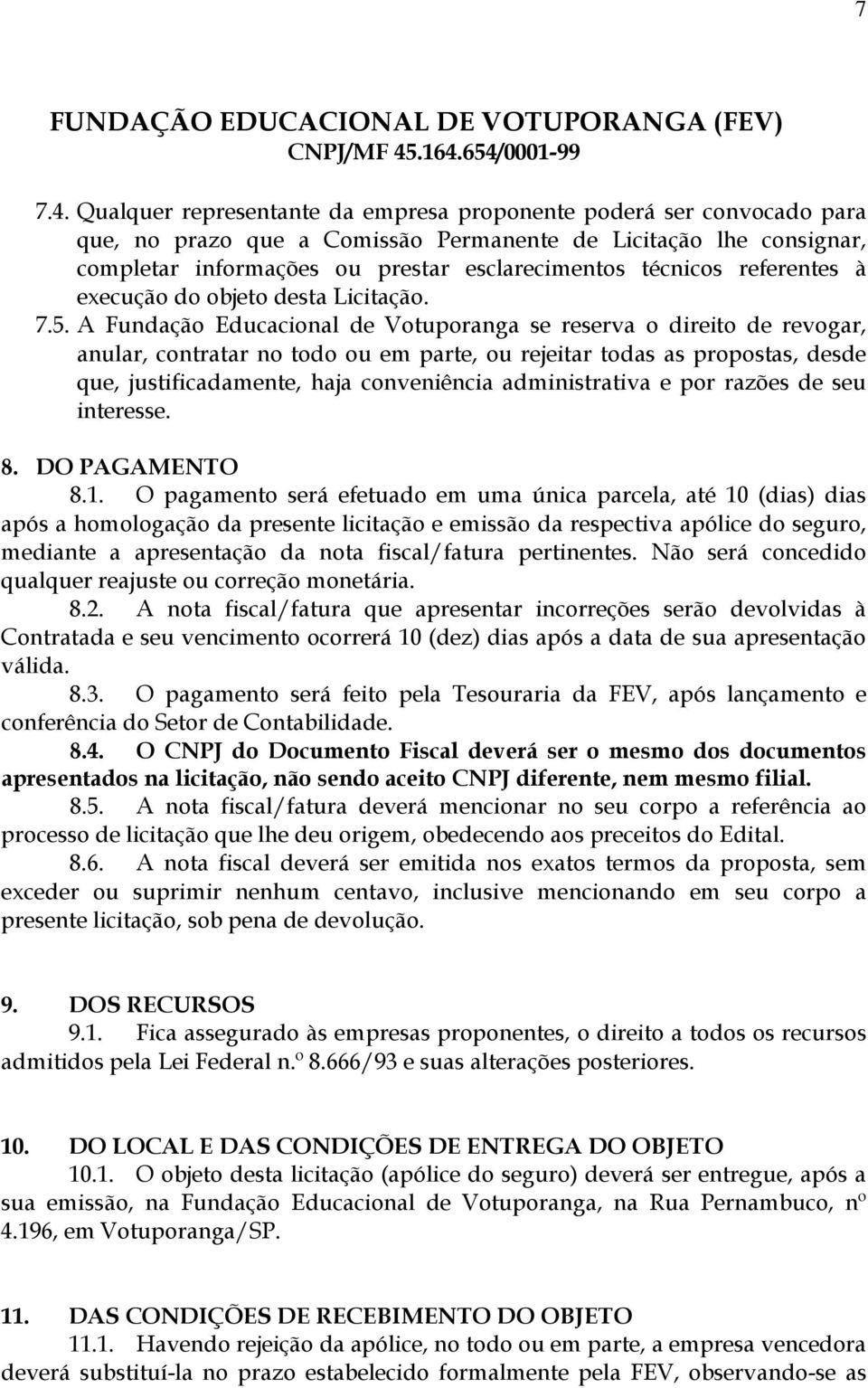 7

FUNDAÇÃO EDUCACIONAL DE VOTUPORANGA (FEV)
CNPJ/MF 45.164.654/0001-99

7.4. Qualquer representante da empresa proponente poderá ser convocado para que, no prazo que a Comissão Permanente de Licitação lhe consignar, completar informações ou prestar esclarecimentos técnicos referentes à execução do objeto desta Licitação.

7.5. A Fundação Educacional de Votuporanga se reserva o direito de revogar, anular, contratar no todo ou em parte, ou rejeitar todas as propostas, desde que, justificadamente, haja conveniência administrativa e por razões de seu interesse.

8. DO PAGAMENTO

8.1. O pagamento será efetuado em uma única parcela, até 10 (dias) dias após a homologação da presente licitação e emissão da respectiva apólice do seguro, mediante a apresentação da nota fiscal/fatura pertinentes. Não será concedido qualquer reajuste ou correção monetária.

8.2. A nota fiscal/fatura que apresentar incorreções serão devolvidas à Contratada e seu vencimento ocorrerá 10 (dez) dias após a data de sua apresentação válida.

8.3. O pagamento será feito pela Tesouraria da FEV, após lançamento e conferência do Setor de Contabilidade.

8.4. O CNPJ do Documento Fiscal deverá ser o mesmo dos documentos apresentados na licitação, não sendo aceito CNPJ diferente, nem mesmo filial.

8.5. A nota fiscal/fatura deverá mencionar no seu corpo a referência ao processo de licitação que lhe deu origem, obedecendo aos preceitos do Edital.

8.6. A nota fiscal deverá ser emitida nos exatos termos da proposta, sem exceder ou suprimir nenhum centavo, inclusive mencionando em seu corpo a presente licitação, sob pena de devolução.

9. DOS RECURSOS

9.1. Fica assegurado às empresas proponentes, o direito a todos os recursos admitidos pela Lei Federal n.º 8.666/93 e suas alterações posteriores.

10. DO LOCAL E DAS CONDIÇÕES DE ENTREGA DO OBJETO

10.1. O objeto desta licitação (apólice do seguro) deverá ser entregue, após a sua emissão, na Fundação Educacional de Votuporanga, na Rua Pernambuco, nº 4.196, em Votuporanga/SP.

11. DAS CONDIÇÕES DE RECEBIMENTO DO OBJETO

11.1. Havendo rejeição da apólice, no todo ou em parte, a empresa vencedora deverá substituí-la no prazo estabelecido formalmente pela FEV, observando-se as